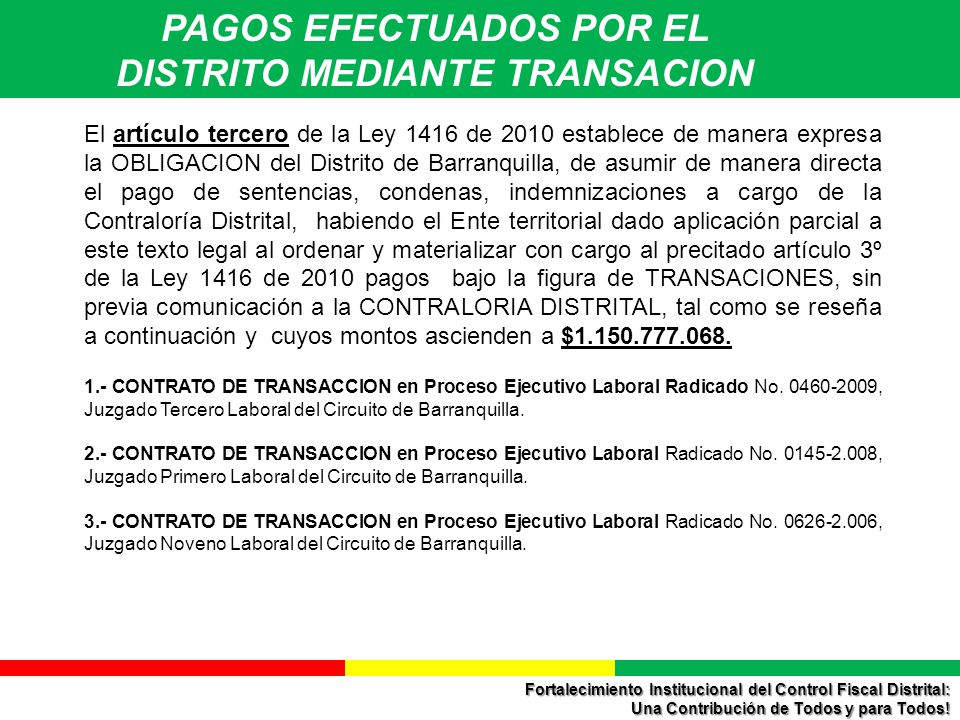 PAGOS EFECTUADOS POR EL DISTRITO MEDIANTE TRANSACION

El artículo tercero de la Ley 1416 de 2010 establece de manera expresa la OBLIGACION del Distrito de Barranquilla, de asumir de manera directa el pago de sentencias, condenas, indemnizaciones a cargo de la Contraloría Distrital, habiendo el Ente territorial dado aplicación parcial a este texto legal al ordenar y materializar con cargo al precitado artículo 3º de la Ley 1416 de 2010 pagos bajo la figura de TRANSACIONES, sin previa comunicación a la CONTRALORIA DISTRITAL, tal como se reseña a continuación y cuyos montos ascienden a $1.150.777.068.

1.- CONTRATO DE TRANSACCION en Proceso Ejecutivo Laboral Radicado No. 0460-2009, Juzgado Tercero Laboral del Circuito de Barranquilla.

2.- CONTRATO DE TRANSACCION en Proceso Ejecutivo Laboral Radicado No. 0145-2.008, Juzgado Primero Laboral del Circuito de Barranquilla.

3.- CONTRATO DE TRANSACCION en Proceso Ejecutivo Laboral Radicado No. 0626-2.006, Juzgado Noveno Laboral del Circuito de Barranquilla.

Fortalecimiento Institucional del Control Fiscal Distrital: Una Contribución de Todos y para Todos!